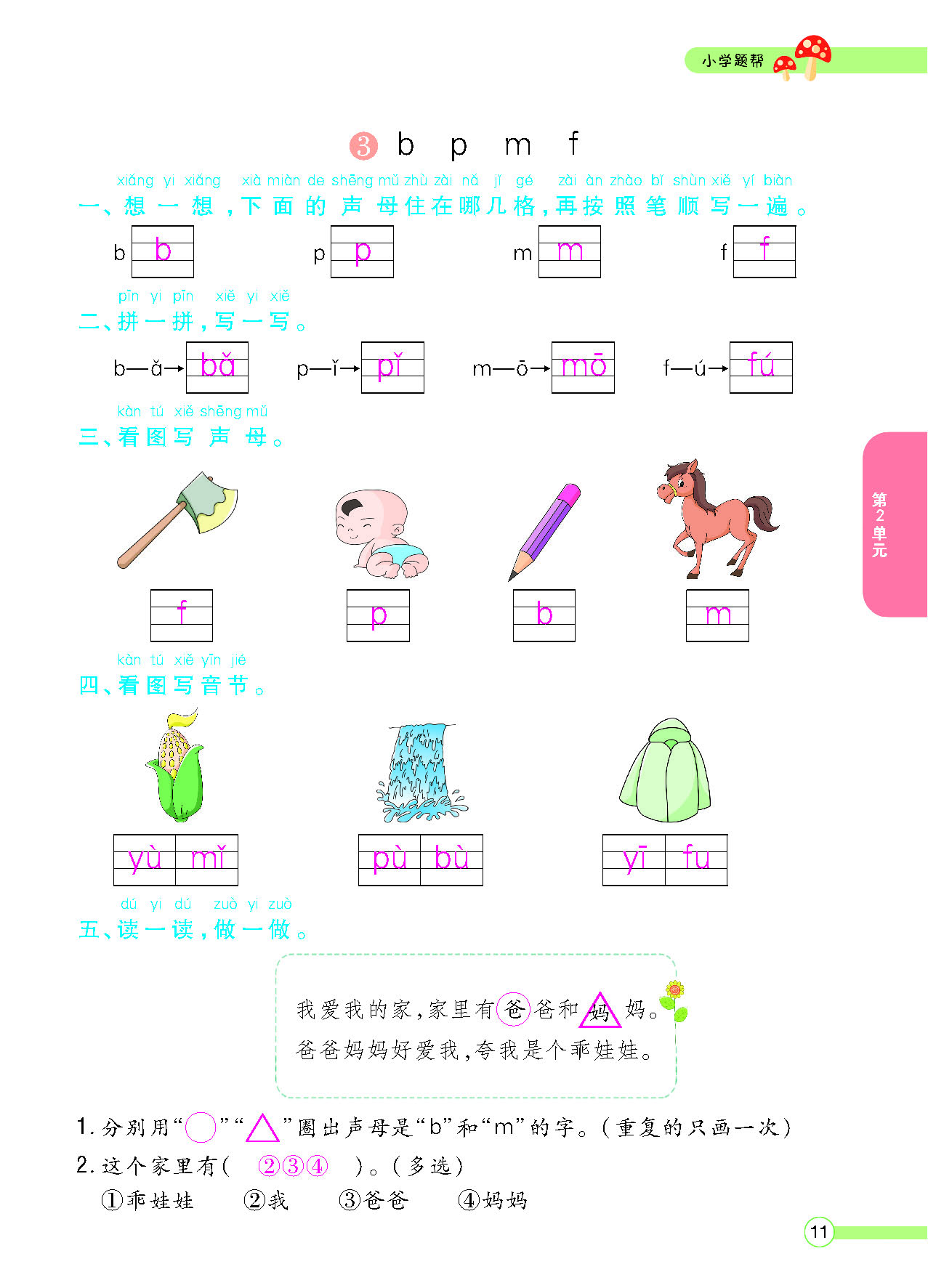 小学题帮

③ b p m f

xiǎng yi xiǎng xià miàn de shēng mǔ zhù zài nǎ jǐ gé zài àn zhào bǐ shùn xiě yí biàn
一、想一想，下面的声母住在哪几格，再按照笔顺写一遍。

b b　p p　m m　f f

pīn yi pīn xiě yi xiě
二、拼一拼，写一写。

b—ǎ→ bǎ　p—ǐ→ pǐ　m—ō→ mō　f—ú→ fú

kàn tú xiě shēng mǔ
三、看图写声母。

f　p　b　m

kàn tú xiě yīn jié
四、看图写音节。

yù mǐ　pù bù　yī fu

dú yi dú zuò yi zuò
五、读一读，做一做。

我爱我的家，家里有爸爸和妈妈。
爸爸妈妈好爱我，夸我是个乖娃娃。

1. 分别用“○”“△”圈出声母是“b”和“m”的字。（重复的只画一次）
2. 这个家里有（ ②③④ ）。（多选）
①乖娃娃　②我　③爸爸　④妈妈

第2单元

11